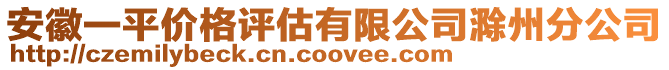 安徽一平价格评估有限公司滁州分公司
http://czemilybeck.cn.coovee.com